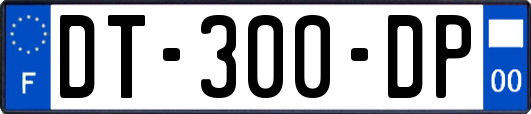 F
DT-300-DP
00